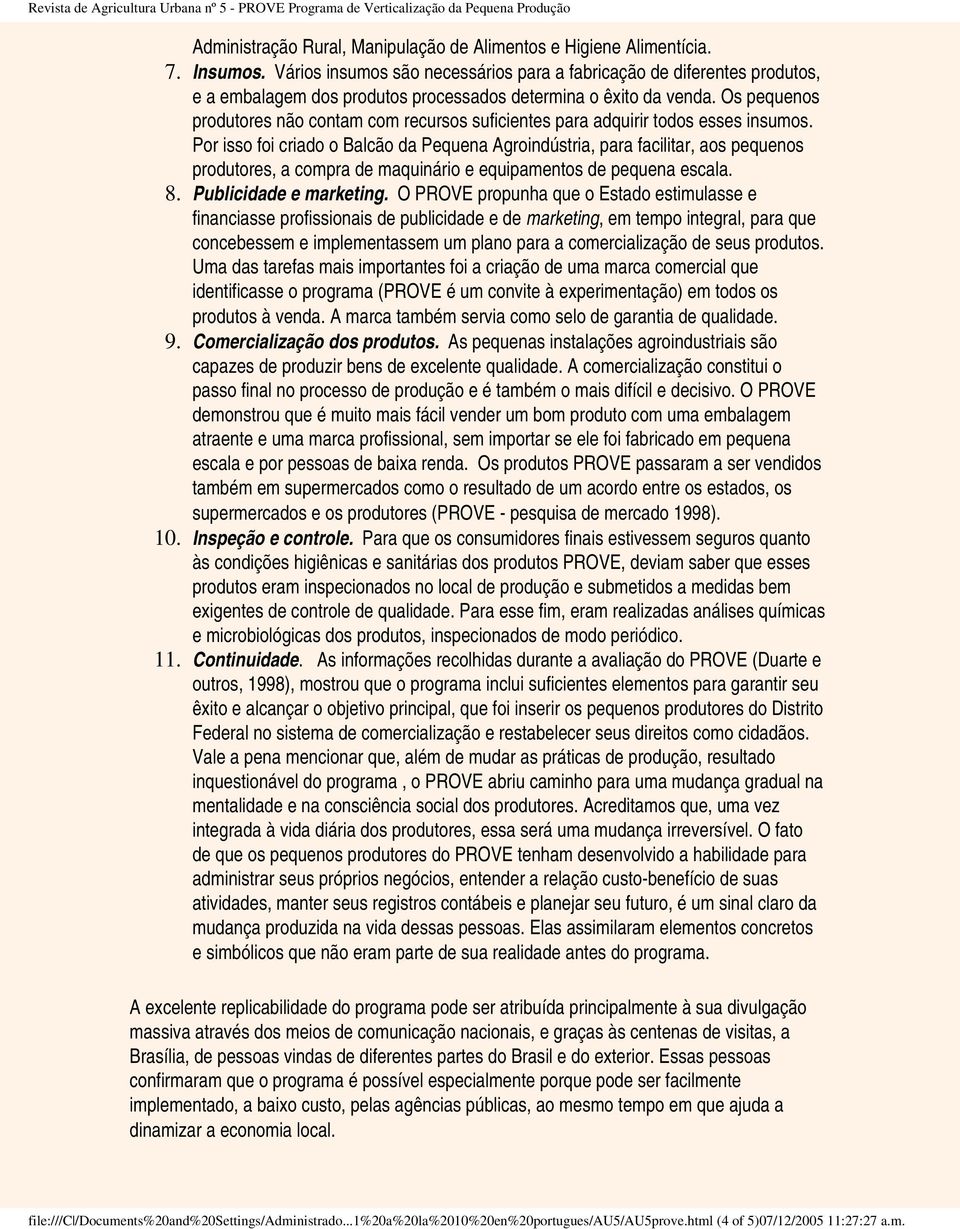 Revista de Agricultura Urbana nº 5 - PROVE Programa de Verticalização da Pequena Produção

Administração Rural, Manipulação de Alimentos e Higiene Alimentícia.

7. Insumos. Vários insumos são necessários para a fabricação de diferentes produtos, e a embalagem dos produtos processados determina o êxito da venda. Os pequenos produtores não contam com recursos suficientes para adquirir todos esses insumos. Por isso foi criado o Balcão da Pequena Agroindústria, para facilitar, aos pequenos produtores, a compra de maquinário e equipamentos de pequena escala.

8. Publicidade e marketing. O PROVE propunha que o Estado estimulasse e financiasse profissionais de publicidade e de marketing, em tempo integral, para que concebessem e implementassem um plano para a comercialização de seus produtos. Uma das tarefas mais importantes foi a criação de uma marca comercial que identificasse o programa (PROVE é um convite à experimentação) em todos os produtos à venda. A marca também servia como selo de garantia de qualidade.

9. Comercialização dos produtos. As pequenas instalações agroindustriais são capazes de produzir bens de excelente qualidade. A comercialização constitui o passo final no processo de produção e é também o mais difícil e decisivo. O PROVE demonstrou que é muito mais fácil vender um bom produto com uma embalagem atraente e uma marca profissional, sem importar se ele foi fabricado em pequena escala e por pessoas de baixa renda. Os produtos PROVE passaram a ser vendidos também em supermercados como o resultado de um acordo entre os estados, os supermercados e os produtores (PROVE - pesquisa de mercado 1998).

10. Inspeção e controle. Para que os consumidores finais estivessem seguros quanto às condições higiênicas e sanitárias dos produtos PROVE, deviam saber que esses produtos eram inspecionados no local de produção e submetidos a medidas bem exigentes de controle de qualidade. Para esse fim, eram realizadas análises químicas e microbiológicas dos produtos, inspecionados de modo periódico.

11. Continuidade. As informações recolhidas durante a avaliação do PROVE (Duarte e outros, 1998), mostrou que o programa inclui suficientes elementos para garantir seu êxito e alcançar o objetivo principal, que foi inserir os pequenos produtores do Distrito Federal no sistema de comercialização e restabelecer seus direitos como cidadãos. Vale a pena mencionar que, além de mudar as práticas de produção, resultado inquestionável do programa , o PROVE abriu caminho para uma mudança gradual na mentalidade e na consciência social dos produtores. Acreditamos que, uma vez integrada à vida diária dos produtores, essa será uma mudança irreversível. O fato de que os pequenos produtores do PROVE tenham desenvolvido a habilidade para administrar seus próprios negócios, entender a relação custo-benefício de suas atividades, manter seus registros contábeis e planejar seu futuro, é um sinal claro da mudança produzida na vida dessas pessoas. Elas assimilaram elementos concretos e simbólicos que não eram parte de sua realidade antes do programa.

A excelente replicabilidade do programa pode ser atribuída principalmente à sua divulgação massiva através dos meios de comunicação nacionais, e graças às centenas de visitas, a Brasília, de pessoas vindas de diferentes partes do Brasil e do exterior. Essas pessoas confirmaram que o programa é possível especialmente porque pode ser facilmente implementado, a baixo custo, pelas agências públicas, ao mesmo tempo em que ajuda a dinamizar a economia local.

file:///C|/Documents%20and%20Settings/Administrado...1%20a%20la%2010%20en%20portugues/AU5/AU5prove.html (4 of 5)07/12/2005 11:27:27 a.m.